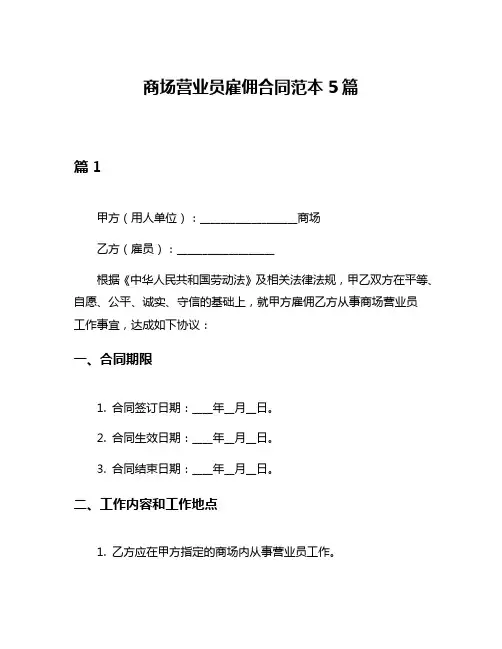 商场营业员雇佣合同范本 5 篇

篇 1

甲方（用人单位）：________________商场

乙方（雇员）：________________

根据《中华人民共和国劳动法》及相关法律法规，甲乙双方在平等、自愿、公平、诚实、守信的基础上，就甲方雇佣乙方从事商场营业员工作事宜，达成如下协议：

一、合同期限

1. 合同签订日期：___年__月__日。

2. 合同生效日期：___年__月__日。

3. 合同结束日期：___年__月__日。

二、工作内容和工作地点

1. 乙方应在甲方指定的商场内从事营业员工作。